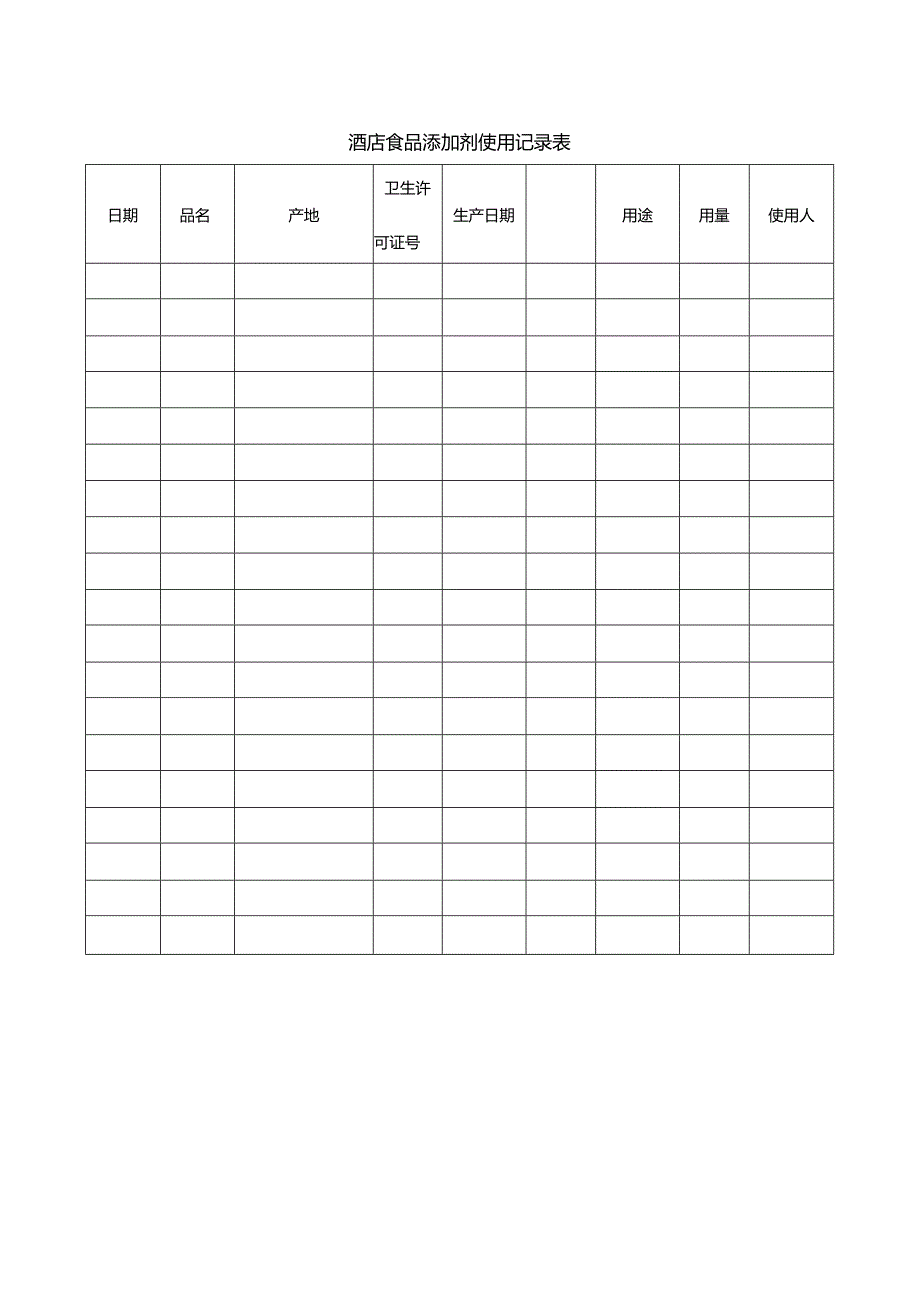 酒店食品添加剂使用记录表

| 日期 | 品名 | 产地 | 卫生许可证号 | 生产日期 |  | 用途 | 用量 | 使用人 |
|---|---|---|---|---|---|---|---|---|
|  |  |  |  |  |  |  |  |  |
|  |  |  |  |  |  |  |  |  |
|  |  |  |  |  |  |  |  |  |
|  |  |  |  |  |  |  |  |  |
|  |  |  |  |  |  |  |  |  |
|  |  |  |  |  |  |  |  |  |
|  |  |  |  |  |  |  |  |  |
|  |  |  |  |  |  |  |  |  |
|  |  |  |  |  |  |  |  |  |
|  |  |  |  |  |  |  |  |  |
|  |  |  |  |  |  |  |  |  |
|  |  |  |  |  |  |  |  |  |
|  |  |  |  |  |  |  |  |  |
|  |  |  |  |  |  |  |  |  |
|  |  |  |  |  |  |  |  |  |
|  |  |  |  |  |  |  |  |  |
|  |  |  |  |  |  |  |  |  |
|  |  |  |  |  |  |  |  |  |
|  |  |  |  |  |  |  |  |  |